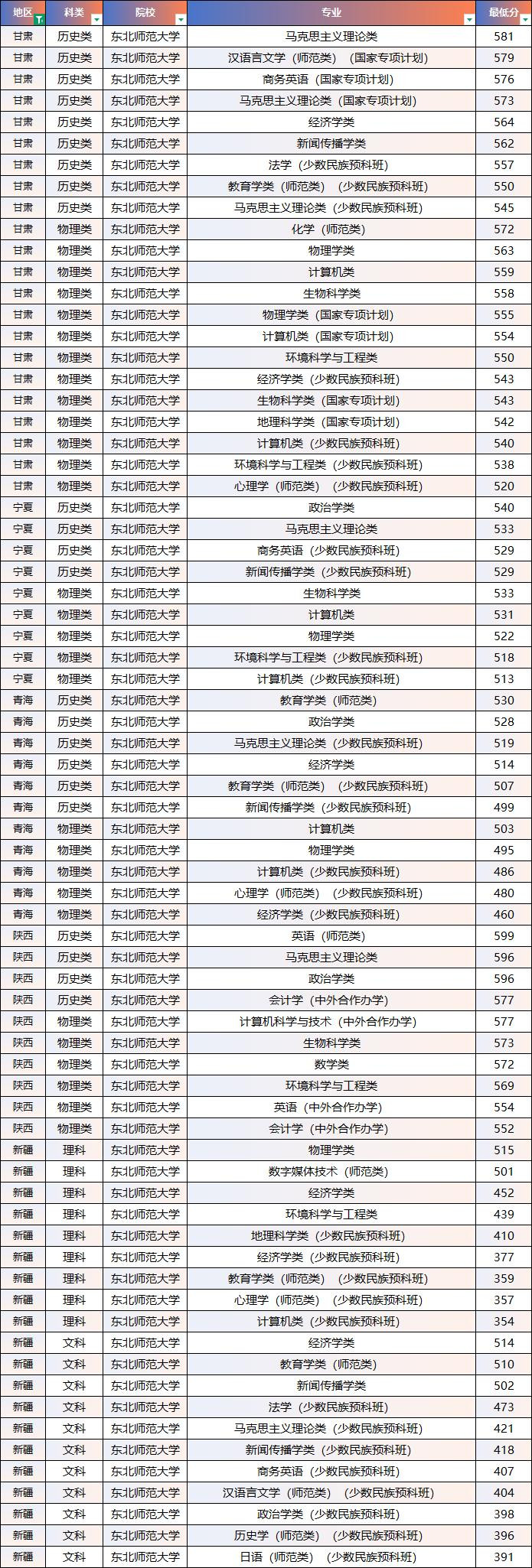 | 地区 | 科类 | 院校 | 专业 | 最低分 |
|---|---|---|---|---|
| 甘肃 | 历史类 | 东北师范大学 | 马克思主义理论类 | 581 |
| 甘肃 | 历史类 | 东北师范大学 | 汉语言文学（师范类）（国家专项计划） | 579 |
| 甘肃 | 历史类 | 东北师范大学 | 商务英语（国家专项计划） | 576 |
| 甘肃 | 历史类 | 东北师范大学 | 马克思主义理论类（国家专项计划） | 573 |
| 甘肃 | 历史类 | 东北师范大学 | 经济学类 | 564 |
| 甘肃 | 历史类 | 东北师范大学 | 新闻传播学类 | 562 |
| 甘肃 | 历史类 | 东北师范大学 | 法学（少数民族预科班） | 557 |
| 甘肃 | 历史类 | 东北师范大学 | 教育学类（师范类）（少数民族预科班） | 550 |
| 甘肃 | 历史类 | 东北师范大学 | 马克思主义理论类（少数民族预科班） | 545 |
| 甘肃 | 物理类 | 东北师范大学 | 化学（师范类） | 572 |
| 甘肃 | 物理类 | 东北师范大学 | 物理学类 | 563 |
| 甘肃 | 物理类 | 东北师范大学 | 计算机类 | 559 |
| 甘肃 | 物理类 | 东北师范大学 | 生物科学类 | 558 |
| 甘肃 | 物理类 | 东北师范大学 | 物理学类（国家专项计划） | 555 |
| 甘肃 | 物理类 | 东北师范大学 | 计算机类（国家专项计划） | 554 |
| 甘肃 | 物理类 | 东北师范大学 | 环境科学与工程类 | 550 |
| 甘肃 | 物理类 | 东北师范大学 | 经济学类（少数民族预科班） | 543 |
| 甘肃 | 物理类 | 东北师范大学 | 生物科学类（国家专项计划） | 543 |
| 甘肃 | 物理类 | 东北师范大学 | 地理科学类（国家专项计划） | 542 |
| 甘肃 | 物理类 | 东北师范大学 | 计算机类（少数民族预科班） | 540 |
| 甘肃 | 物理类 | 东北师范大学 | 环境科学与工程类（少数民族预科班） | 538 |
| 甘肃 | 物理类 | 东北师范大学 | 心理学（师范类）（少数民族预科班） | 520 |
| 宁夏 | 历史类 | 东北师范大学 | 政治学类 | 540 |
| 宁夏 | 历史类 | 东北师范大学 | 马克思主义理论类 | 533 |
| 宁夏 | 历史类 | 东北师范大学 | 商务英语（少数民族预科班） | 529 |
| 宁夏 | 历史类 | 东北师范大学 | 新闻传播学类（少数民族预科班） | 529 |
| 宁夏 | 物理类 | 东北师范大学 | 生物科学类 | 533 |
| 宁夏 | 物理类 | 东北师范大学 | 计算机类 | 531 |
| 宁夏 | 物理类 | 东北师范大学 | 物理学类 | 522 |
| 宁夏 | 物理类 | 东北师范大学 | 环境科学与工程类（少数民族预科班） | 518 |
| 宁夏 | 物理类 | 东北师范大学 | 计算机类（少数民族预科班） | 513 |
| 青海 | 历史类 | 东北师范大学 | 教育学类（师范类） | 530 |
| 青海 | 历史类 | 东北师范大学 | 政治学类 | 528 |
| 青海 | 历史类 | 东北师范大学 | 马克思主义理论类（少数民族预科班） | 519 |
| 青海 | 历史类 | 东北师范大学 | 经济学类 | 514 |
| 青海 | 历史类 | 东北师范大学 | 教育学类（师范类）（少数民族预科班） | 507 |
| 青海 | 历史类 | 东北师范大学 | 新闻传播学类（少数民族预科班） | 499 |
| 青海 | 物理类 | 东北师范大学 | 计算机类 | 503 |
| 青海 | 物理类 | 东北师范大学 | 物理学类 | 495 |
| 青海 | 物理类 | 东北师范大学 | 计算机类（少数民族预科班） | 486 |
| 青海 | 物理类 | 东北师范大学 | 心理学（师范类）（少数民族预科班） | 480 |
| 青海 | 物理类 | 东北师范大学 | 经济学类（少数民族预科班） | 460 |
| 陕西 | 历史类 | 东北师范大学 | 英语（师范类） | 599 |
| 陕西 | 历史类 | 东北师范大学 | 马克思主义理论类 | 596 |
| 陕西 | 历史类 | 东北师范大学 | 政治学类 | 596 |
| 陕西 | 历史类 | 东北师范大学 | 会计学（中外合作办学） | 577 |
| 陕西 | 物理类 | 东北师范大学 | 计算机科学与技术（中外合作办学） | 577 |
| 陕西 | 物理类 | 东北师范大学 | 生物科学类 | 573 |
| 陕西 | 物理类 | 东北师范大学 | 数学类 | 572 |
| 陕西 | 物理类 | 东北师范大学 | 环境科学与工程类 | 569 |
| 陕西 | 物理类 | 东北师范大学 | 英语（中外合作办学） | 554 |
| 陕西 | 物理类 | 东北师范大学 | 会计学（中外合作办学） | 552 |
| 新疆 | 理科 | 东北师范大学 | 物理学类 | 515 |
| 新疆 | 理科 | 东北师范大学 | 数字媒体技术（师范类） | 501 |
| 新疆 | 理科 | 东北师范大学 | 经济学类 | 452 |
| 新疆 | 理科 | 东北师范大学 | 环境科学与工程类 | 439 |
| 新疆 | 理科 | 东北师范大学 | 地理科学类（少数民族预科班） | 410 |
| 新疆 | 理科 | 东北师范大学 | 经济学类（少数民族预科班） | 377 |
| 新疆 | 理科 | 东北师范大学 | 教育学类（师范类）（少数民族预科班） | 359 |
| 新疆 | 理科 | 东北师范大学 | 心理学（师范类）（少数民族预科班） | 357 |
| 新疆 | 理科 | 东北师范大学 | 计算机类（少数民族预科班） | 354 |
| 新疆 | 文科 | 东北师范大学 | 经济学类 | 514 |
| 新疆 | 文科 | 东北师范大学 | 教育学类（师范类） | 510 |
| 新疆 | 文科 | 东北师范大学 | 新闻传播学类 | 502 |
| 新疆 | 文科 | 东北师范大学 | 法学（少数民族预科班） | 473 |
| 新疆 | 文科 | 东北师范大学 | 马克思主义理论类（少数民族预科班） | 421 |
| 新疆 | 文科 | 东北师范大学 | 新闻传播学类（少数民族预科班） | 418 |
| 新疆 | 文科 | 东北师范大学 | 商务英语（少数民族预科班） | 407 |
| 新疆 | 文科 | 东北师范大学 | 汉语言文学（师范类）（少数民族预科班） | 404 |
| 新疆 | 文科 | 东北师范大学 | 政治学类（少数民族预科班） | 398 |
| 新疆 | 文科 | 东北师范大学 | 历史学（师范类）（少数民族预科班） | 396 |
| 新疆 | 文科 | 东北师范大学 | 日语（师范类）（少数民族预科班） | 391 |